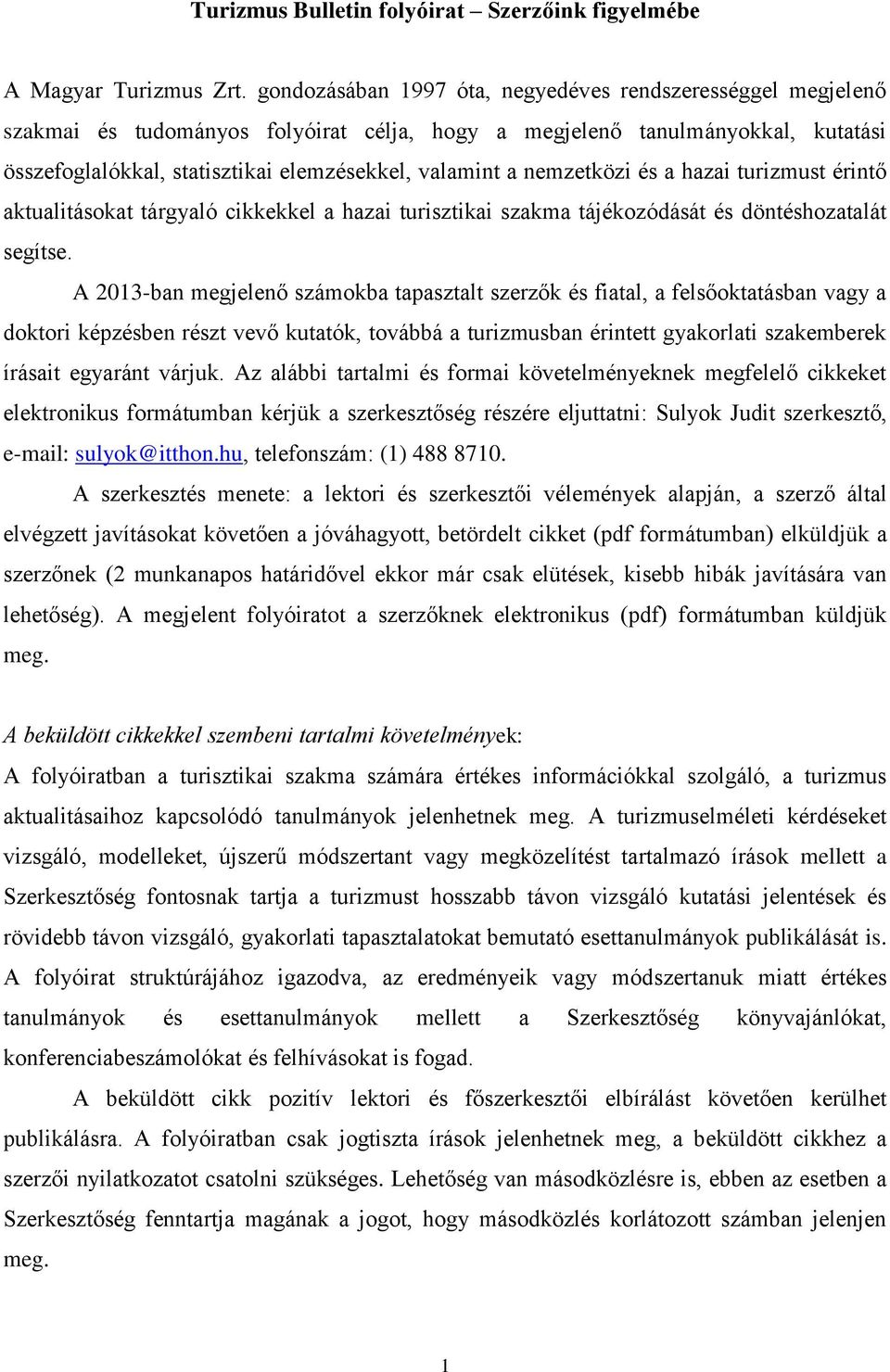 Turizmus Bulletin folyóirat – Szerzőink figyelmébe

A Magyar Turizmus Zrt. gondozásában 1997 óta, negyedéves rendszerességgel megjelenő szakmai és tudományos folyóirat célja, hogy a megjelenő tanulmányokkal, kutatási összefoglalókkal, statisztikai elemzésekkel, valamint a nemzetközi és a hazai turizmust érintő aktualitásokat tárgyaló cikkekkel a hazai turisztikai szakma tájékozódását és döntéshozatalát segítse.

A 2013-ban megjelenő számokba tapasztalt szerzők és fiatal, a felsőoktatásban vagy a doktori képzésben részt vevő kutatók, továbbá a turizmusban érintett gyakorlati szakemberek írásait egyaránt várjuk. Az alábbi tartalmi és formai követelményeknek megfelelő cikkeket elektronikus formátumban kérjük a szerkesztőség részére eljuttatni: Sulyok Judit szerkesztő, e-mail: sulyok@itthon.hu, telefonszám: (1) 488 8710.

A szerkesztés menete: a lektori és szerkesztői vélemények alapján, a szerző által elvégzett javításokat követően a jóváhagyott, betördelt cikket (pdf formátumban) elküldjük a szerzőnek (2 munkanapos határidővel ekkor már csak elütések, kisebb hibák javítására van lehetőség). A megjelent folyóiratot a szerzőknek elektronikus (pdf) formátumban küldjük meg.

A beküldött cikkekkel szembeni tartalmi követelmények:
A folyóiratban a turisztikai szakma számára értékes információkkal szolgáló, a turizmus aktualitásaihoz kapcsolódó tanulmányok jelenhetnek meg. A turizmuselméleti kérdéseket vizsgáló, modelleket, újszerű módszertant vagy megközelítést tartalmazó írások mellett a Szerkesztőség fontosnak tartja a turizmust hosszabb távon vizsgáló kutatási jelentések és rövidebb távon vizsgáló, gyakorlati tapasztalatokat bemutató esettanulmányok publikálását is. A folyóirat struktúrájához igazodva, az eredményeik vagy módszertanuk miatt értékes tanulmányok és esettanulmányok mellett a Szerkesztőség könyvajánlókat, konferenciabeszámolókat és felhívásokat is fogad.

A beküldött cikk pozitív lektori és főszerkesztői elbírálást követően kerülhet publikálásra. A folyóiratban csak jogtiszta írások jelenhetnek meg, a beküldött cikkhez a szerzői nyilatkozatot csatolni szükséges. Lehetőség van másodközlésre is, ebben az esetben a Szerkesztőség fenntartja magának a jogot, hogy másodközlés korlátozott számban jelenjen meg.

1